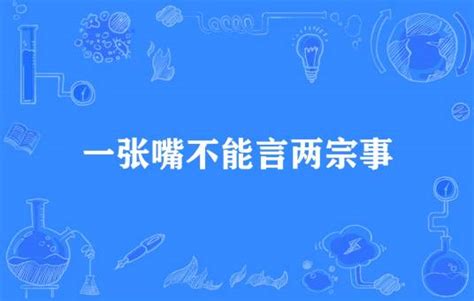 一张嘴不能言两宗事